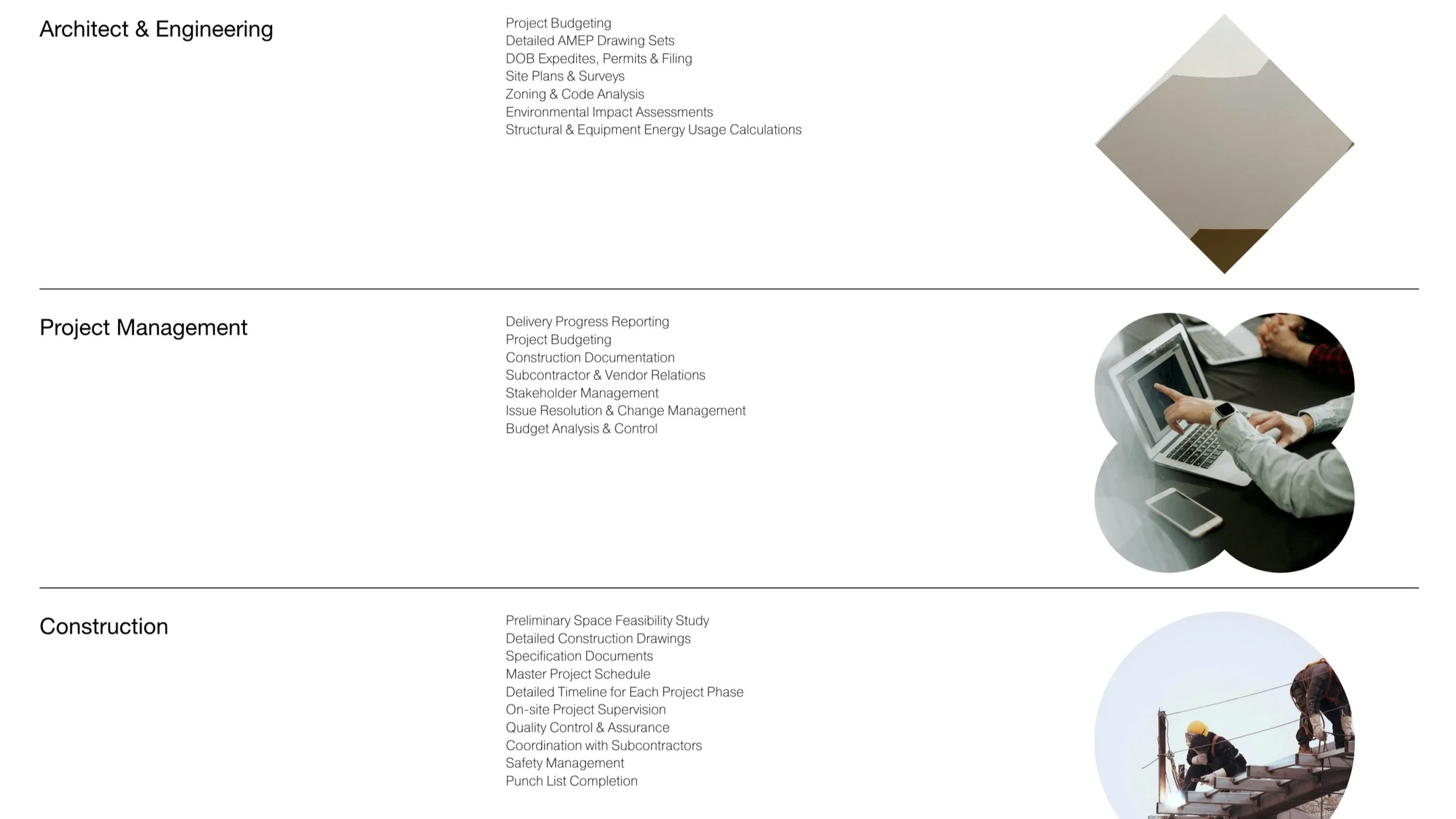 Architect & Engineering

Project Budgeting
Detailed AMEP Drawing Sets
DOB Expedites, Permits & Filing
Site Plans & Surveys
Zoning & Code Analysis
Environmental Impact Assessments
Structural & Equipment Energy Usage Calculations

Project Management

Delivery Progress Reporting
Project Budgeting
Construction Documentation
Subcontractor & Vendor Relations
Stakeholder Management
Issue Resolution & Change Management
Budget Analysis & Control

Construction

Preliminary Space Feasibility Study
Detailed Construction Drawings
Specification Documents
Master Project Schedule
Detailed Timeline for Each Project Phase
On-site Project Supervision
Quality Control & Assurance
Coordination with Subcontractors
Safety Management
Punch List Completion